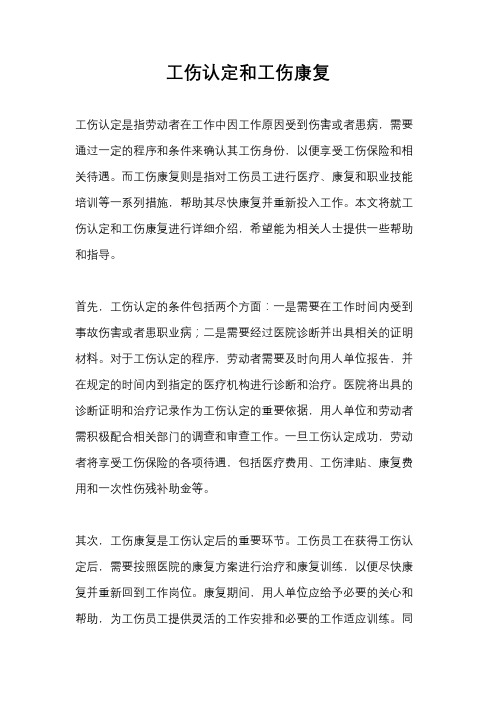 工伤认定和工伤康复

工伤认定是指劳动者在工作中因工作原因受到伤害或者患病，需要通过一定的程序和条件来确认其工伤身份，以便享受工伤保险和相关待遇。而工伤康复则是指对工伤员工进行医疗、康复和职业技能培训等一系列措施，帮助其尽快康复并重新投入工作。本文将就工伤认定和工伤康复进行详细介绍，希望能为相关人士提供一些帮助和指导。

首先，工伤认定的条件包括两个方面：一是需要在工作时间内受到事故伤害或者患职业病；二是需要经过医院诊断并出具相关的证明材料。对于工伤认定的程序，劳动者需要及时向用人单位报告，并在规定的时间内到指定的医疗机构进行诊断和治疗。医院将出具的诊断证明和治疗记录作为工伤认定的重要依据，用人单位和劳动者需积极配合相关部门的调查和审查工作。一旦工伤认定成功，劳动者将享受工伤保险的各项待遇，包括医疗费用、工伤津贴、康复费用和一次性伤残补助金等。

其次，工伤康复是工伤认定后的重要环节。工伤员工在获得工伤认定后，需要按照医院的康复方案进行治疗和康复训练，以便尽快康复并重新回到工作岗位。康复期间，用人单位应给予必要的关心和帮助，为工伤员工提供灵活的工作安排和必要的工作适应训练。同